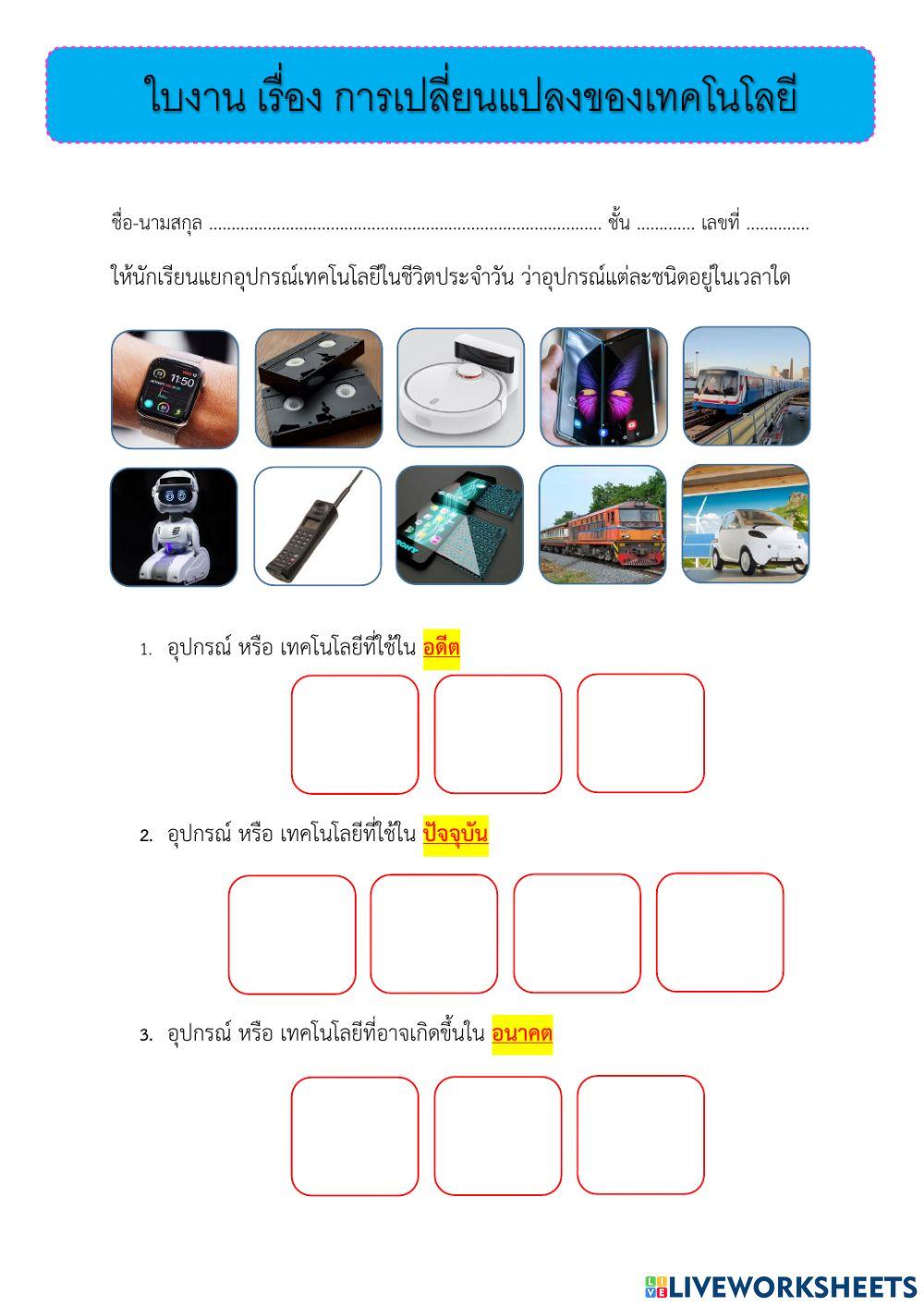 ใบงาน เรื่อง การเปลี่ยนแปลงของเทคโนโลยี

ชื่อ-นามสกุล ........................................................................................ ชั้น ............. เลขที่ ..............

ให้นักเรียนแยกอุปกรณ์เทคโนโลยีในชีวิตประจำวัน ว่าอุปกรณ์แต่ละชนิดอยู่ในเวลาใด

11:50

SONY

1. อุปกรณ์ หรือ เทคโนโลยีที่ใช้ใน อดีต

2. อุปกรณ์ หรือ เทคโนโลยีที่ใช้ใน ปัจจุบัน

3. อุปกรณ์ หรือ เทคโนโลยีที่อาจเกิดขึ้นใน อนาคต

LIVEWORKSHEETS